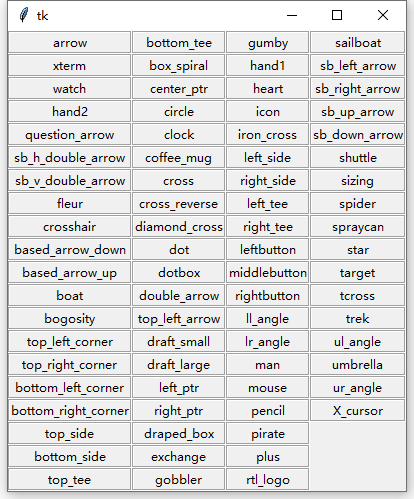 tk

| arrow | bottom_tee | gumby | sailboat |
|---|---|---|---|
| xterm | box_spiral | hand1 | sb_left_arrow |
| watch | center_ptr | heart | sb_right_arrow |
| hand2 | circle | icon | sb_up_arrow |
| question_arrow | clock | iron_cross | sb_down_arrow |
| sb_h_double_arrow | coffee_mug | left_side | shuttle |
| sb_v_double_arrow | cross | right_side | sizing |
| fleur | cross_reverse | left_tee | spider |
| crosshair | diamond_cross | right_tee | spraycan |
| based_arrow_down | dot | leftbutton | star |
| based_arrow_up | dotbox | middlebutton | target |
| boat | double_arrow | rightbutton | tcross |
| bogosity | top_left_arrow | ll_angle | trek |
| top_left_corner | draft_small | lr_angle | ul_angle |
| top_right_corner | draft_large | man | umbrella |
| bottom_left_corner | left_ptr | mouse | ur_angle |
| bottom_right_corner | right_ptr | pencil | X_cursor |
| top_side | draped_box | pirate | |
| bottom_side | exchange | plus | |
| top_tee | gobbler | rtl_logo | |